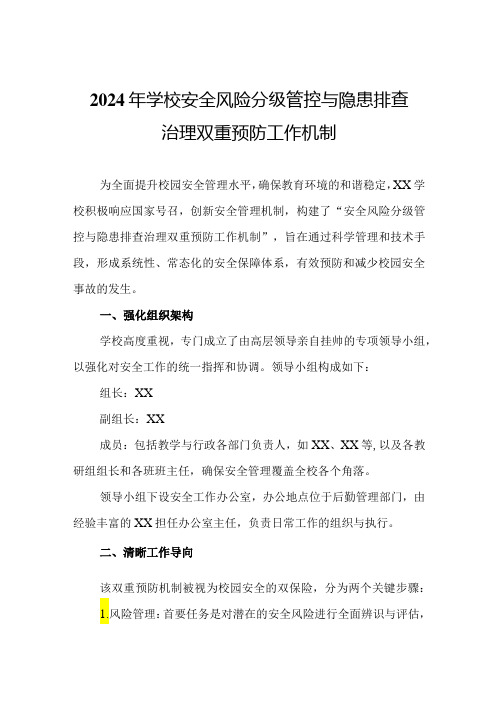 2024年学校安全风险分级管控与隐患排查治理双重预防工作机制

为全面提升校园安全管理水平，确保教育环境的和谐稳定，XX学校积极响应国家号召，创新安全管理机制，构建了“安全风险分级管控与隐患排查治理双重预防工作机制”，旨在通过科学管理和技术手段，形成系统性、常态化的安全保障体系，有效预防和减少校园安全事故的发生。

一、强化组织架构

学校高度重视，专门成立了由高层领导亲自挂帅的专项领导小组，以强化对安全工作的统一指挥和协调。领导小组构成如下：

组长：XX

副组长：XX

成员：包括教学与行政各部门负责人，如XX、XX等，以及各教研组组长和各班班主任，确保安全管理覆盖全校各个角落。

领导小组下设安全工作办公室，办公地点位于后勤管理部门，由经验丰富的XX担任办公室主任，负责日常工作的组织与执行。

二、清晰工作导向

该双重预防机制被视为校园安全的双保险，分为两个关键步骤：

1.风险管理：首要任务是对潜在的安全风险进行全面辨识与评估，